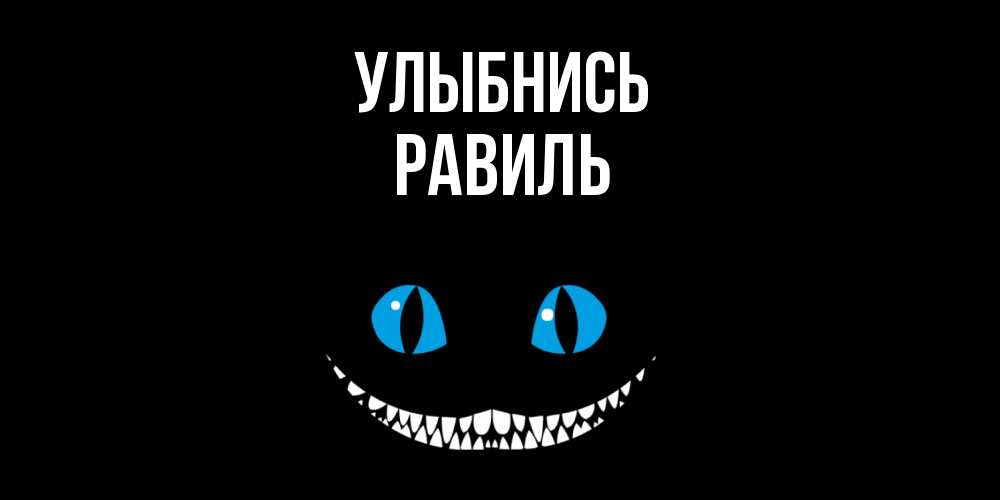 УЛЫБНИСЬ
РАВИЛЬ